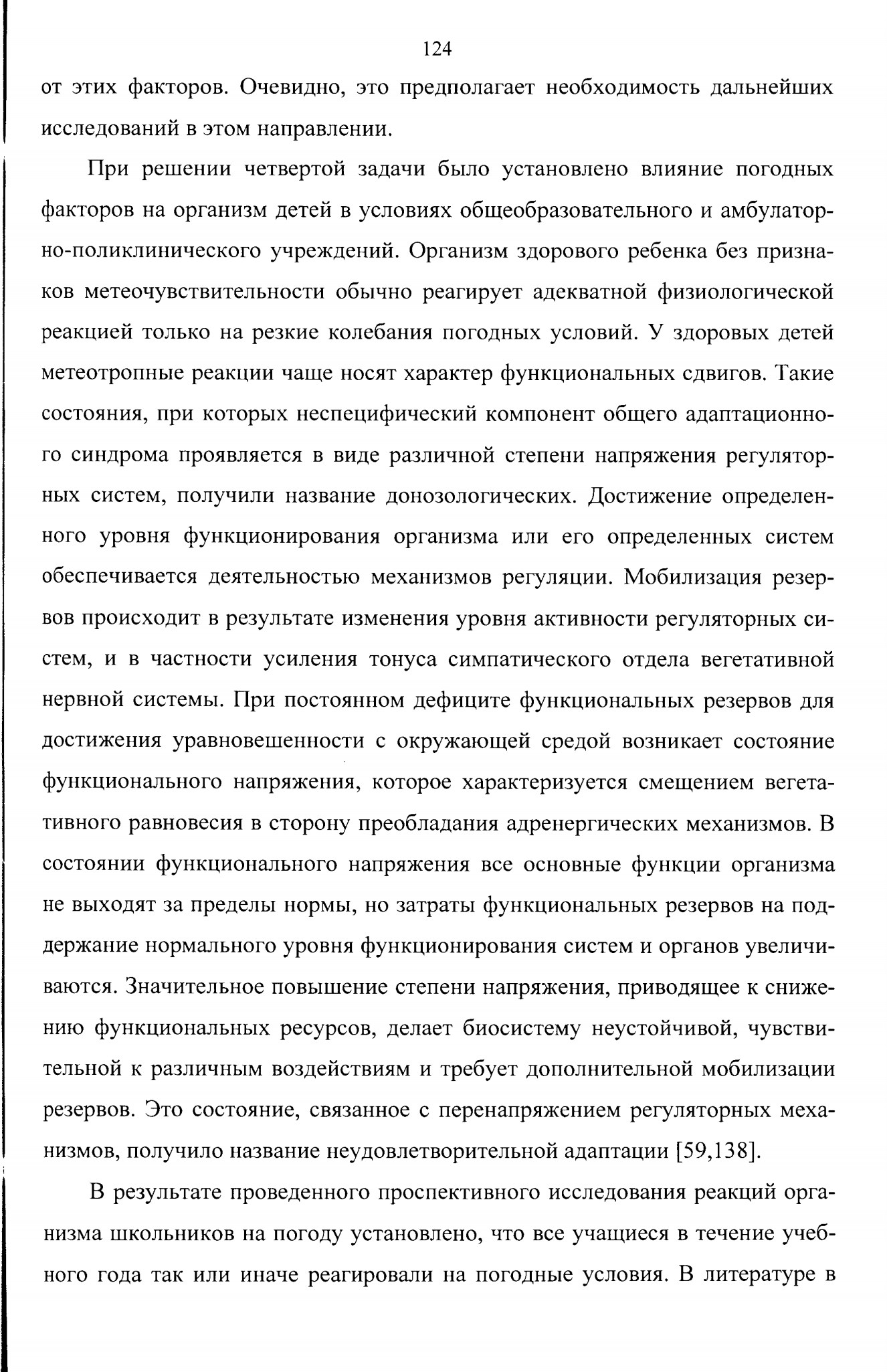 124

от этих факторов. Очевидно, это предполагает необходимость дальнейших исследований в этом направлении.

При решении четвертой задачи было установлено влияние погодных факторов на организм детей в условиях общеобразовательного и амбулаторно-поликлинического учреждений. Организм здорового ребенка без признаков метеочувствительности обычно реагирует адекватной физиологической реакцией только на резкие колебания погодных условий. У здоровых детей метеотропные реакции чаще носят характер функциональных сдвигов. Такие состояния, при которых неспецифический компонент общего адаптационного синдрома проявляется в виде различной степени напряжения регуляторных систем, получили название донозологических. Достижение определенного уровня функционирования организма или его определенных систем обеспечивается деятельностью механизмов регуляции. Мобилизация резервов происходит в результате изменения уровня активности регуляторных систем, и в частности усиления тонуса симпатического отдела вегетативной нервной системы. При постоянном дефиците функциональных резервов для достижения уравновешенности с окружающей средой возникает состояние функционального напряжения, которое характеризуется смещением вегетативного равновесия в сторону преобладания адренергических механизмов. В состоянии функционального напряжения все основные функции организма не выходят за пределы нормы, но затраты функциональных резервов на поддержание нормального уровня функционирования систем и органов увеличиваются. Значительное повышение степени напряжения, приводящее к снижению функциональных ресурсов, делает биосистему неустойчивой, чувствительной к различным воздействиям и требует дополнительной мобилизации резервов. Это состояние, связанное с перенапряжением регуляторных механизмов, получило название неудовлетворительной адаптации [59,138].

В результате проведенного проспективного исследования реакций организма школьников на погоду установлено, что все учащиеся в течение учебного года так или иначе реагировали на погодные условия. В литературе в